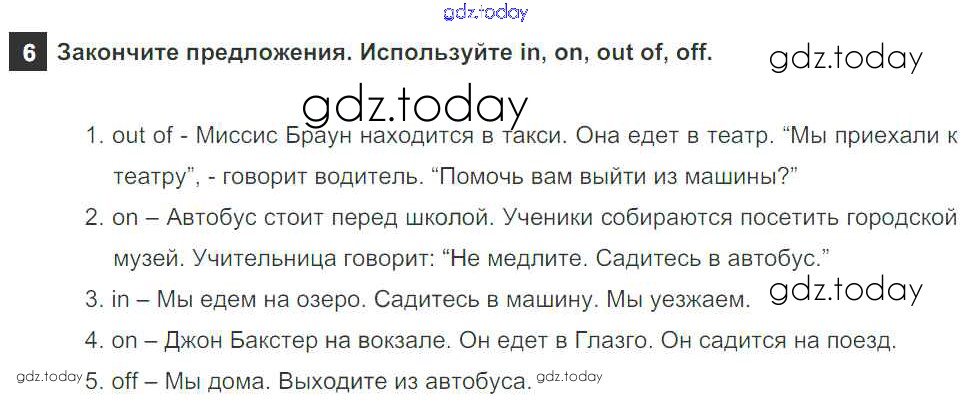 6 Закончите предложения. Используйте in, on, out of, off.

1. out of - Миссис Браун находится в такси. Она едет в театр. "Мы приехали к театру", - говорит водитель. "Помочь вам выйти из машины?"
2. on – Автобус стоит перед школой. Ученики собираются посетить городской музей. Учительница говорит: "Не медлите. Садитесь в автобус."
3. in – Мы едем на озеро. Садитесь в машину. Мы уезжаем.
4. on – Джон Бакстер на вокзале. Он едет в Глазго. Он садится на поезд.
5. off – Мы дома. Выходите из автобуса.

gdz.today